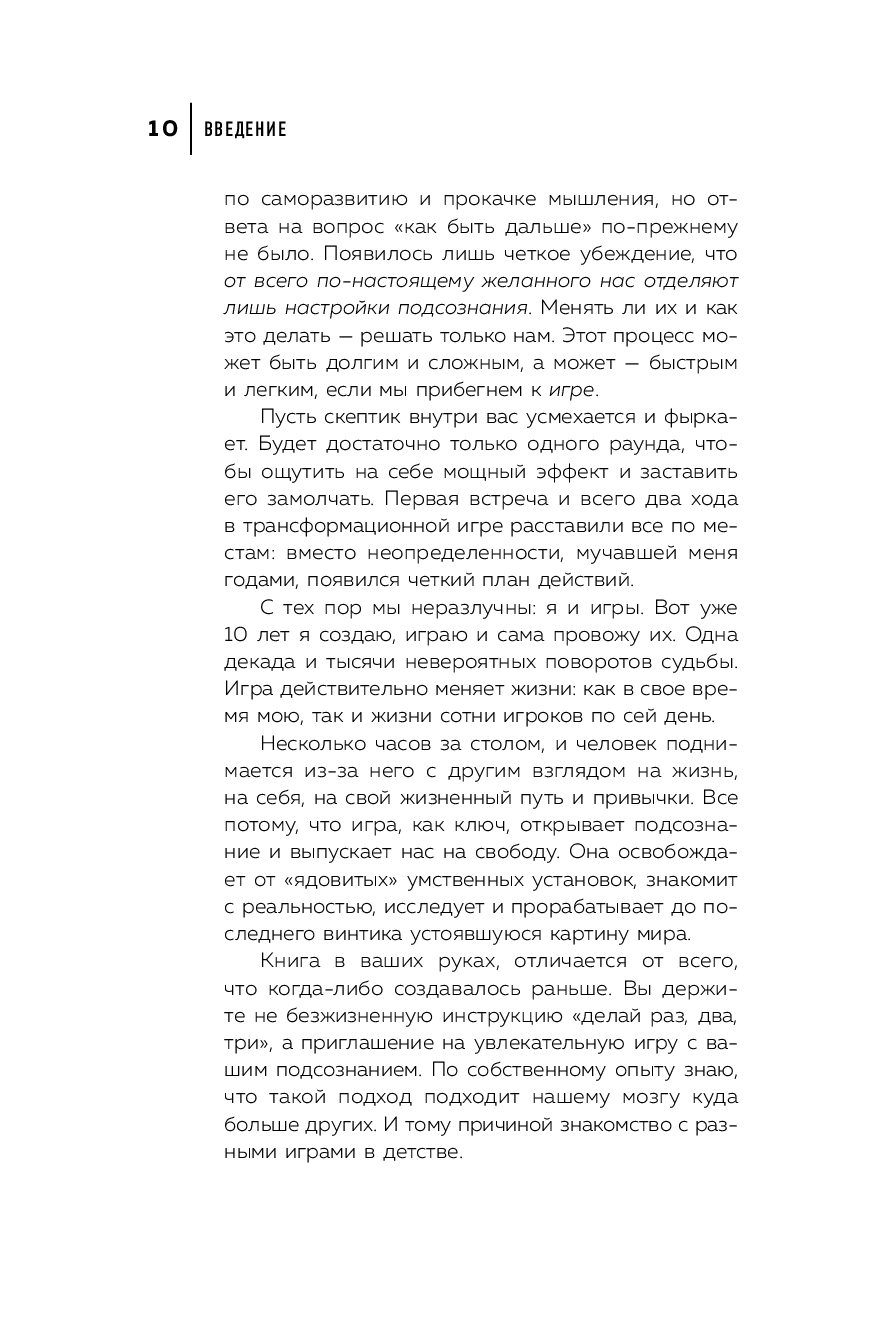 10 ВВЕДЕНИЕ

по саморазвитию и прокачке мышления, но ответа на вопрос «как быть дальше» по-прежнему не было. Появилось лишь четкое убеждение, что от всего по-настоящему желанного нас отделяют лишь настройки подсознания. Менять ли их и как это делать — решать только нам. Этот процесс может быть долгим и сложным, а может — быстрым и легким, если мы прибегнем к игре.

Пусть скептик внутри вас усмехается и фыркает. Будет достаточно только одного раунда, чтобы ощутить на себе мощный эффект и заставить его замолчать. Первая встреча и всего два хода в трансформационной игре расставили все по местам: вместо неопределенности, мучавшей меня годами, появился четкий план действий.

С тех пор мы неразлучны: я и игры. Вот уже 10 лет я создаю, играю и сама провожу их. Одна декада и тысячи невероятных поворотов судьбы. Игра действительно меняет жизни: как в свое время мою, так и жизни сотни игроков по сей день.

Несколько часов за столом, и человек поднимается из-за него с другим взглядом на жизнь, на себя, на свой жизненный путь и привычки. Все потому, что игра, как ключ, открывает подсознание и выпускает нас на свободу. Она освобождает от «ядовитых» умственных установок, знакомит с реальностью, исследует и прорабатывает до последнего винтика устоявшуюся картину мира.

Книга в ваших руках, отличается от всего, что когда-либо создавалось раньше. Вы держите не безжизненную инструкцию «делай раз, два, три», а приглашение на увлекательную игру с вашим подсознанием. По собственному опыту знаю, что такой подход подходит нашему мозгу куда больше других. И тому причиной знакомство с разными играми в детстве.